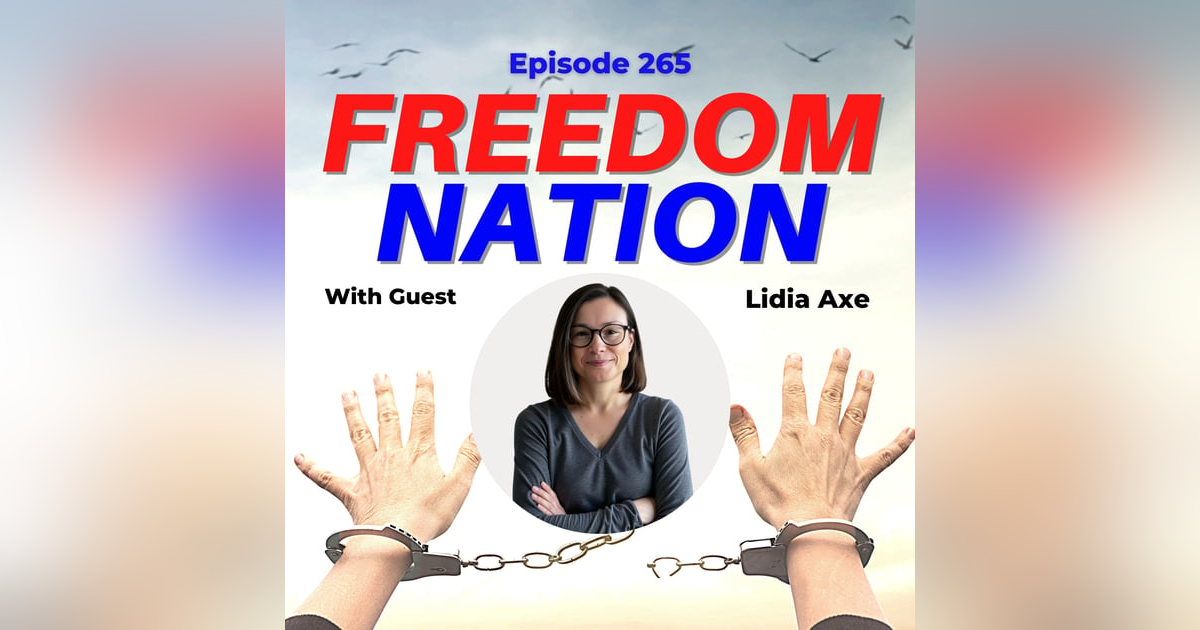 Episode 265
FREEDOM NATION

With Guest

Lidia Axe